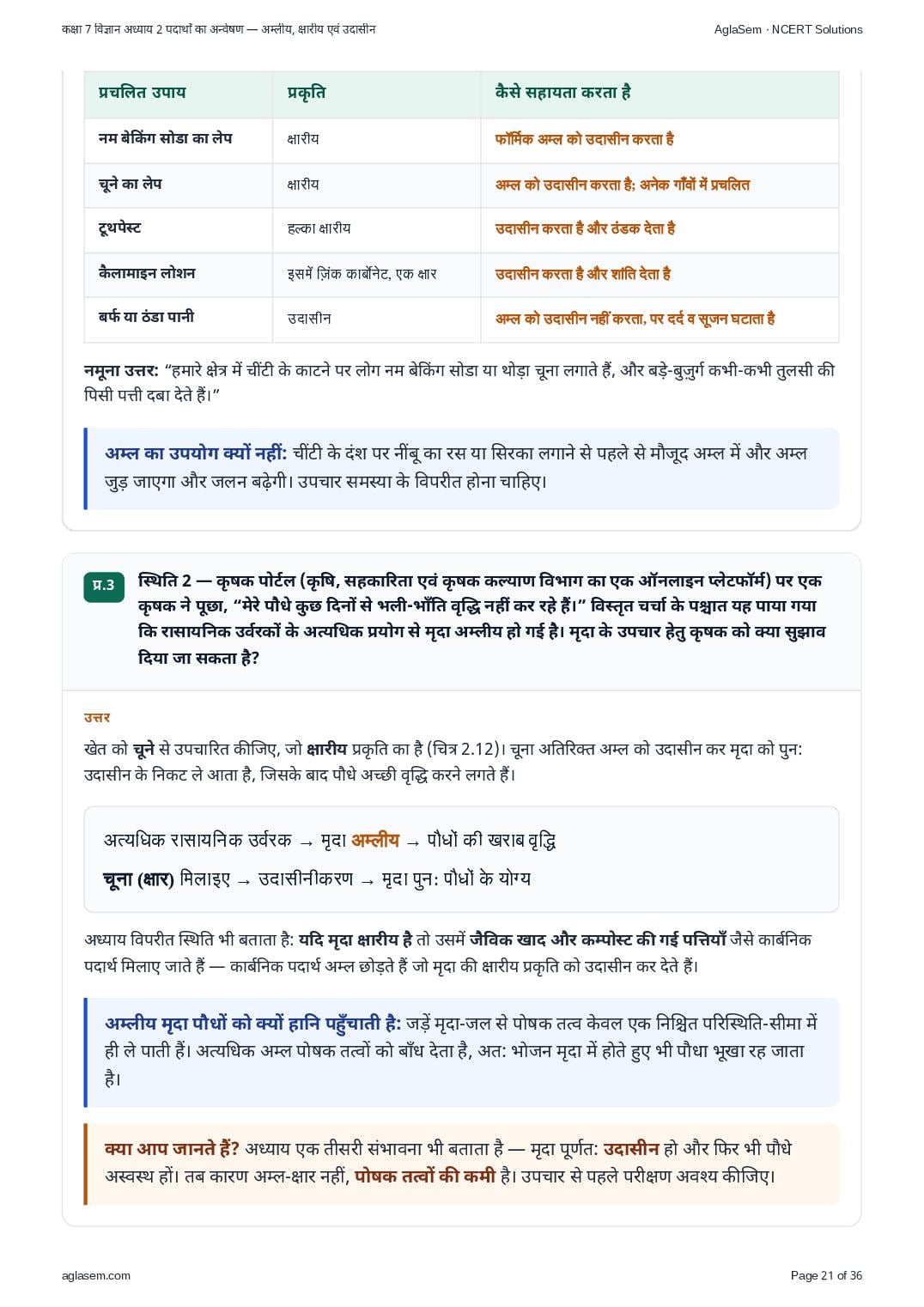 कक्षा 7 विज्ञान अध्याय 2 पदार्थों का अन्वेषण — अम्लीय, क्षारीय एवं उदासीन

AglaSem · NCERT Solutions

| प्रचलित उपाय | प्रकृति | कैसे सहायता करता है |
|---|---|---|
| नम बेकिंग सोडा का लेप | क्षारीय | फॉर्मिक अम्ल को उदासीन करता है |
| चूने का लेप | क्षारीय | अम्ल को उदासीन करता है; अनेक गाँवों में प्रचलित |
| टूथपेस्ट | हल्का क्षारीय | उदासीन करता है और ठंडक देता है |
| कैलामाइन लोशन | इसमें ज़िंक कार्बोनेट, एक क्षार | उदासीन करता है और शांति देता है |
| बर्फ या ठंडा पानी | उदासीन | अम्ल को उदासीन नहीं करता, पर दर्द व सूजन घटाता है |

नमूना उत्तर: "हमारे क्षेत्र में चींटी के काटने पर लोग नम बेकिंग सोडा या थोड़ा चूना लगाते हैं, और बड़े-बुज़ुर्ग कभी-कभी तुलसी की पिसी पत्ती दबा देते हैं।"

अम्ल का उपयोग क्यों नहीं: चींटी के दंश पर नींबू का रस या सिरका लगाने से पहले से मौजूद अम्ल में और अम्ल जुड़ जाएगा और जलन बढ़ेगी। उपचार समस्या के विपरीत होना चाहिए।

प्र.3 स्थिति 2 — कृषक पोर्टल (कृषि, सहकारिता एवं कृषक कल्याण विभाग का एक ऑनलाइन प्लेटफॉर्म) पर एक कृषक ने पूछा, "मेरे पौधे कुछ दिनों से भली-भाँति वृद्धि नहीं कर रहे हैं।" विस्तृत चर्चा के पश्चात यह पाया गया कि रासायनिक उर्वरकों के अत्यधिक प्रयोग से मृदा अम्लीय हो गई है। मृदा के उपचार हेतु कृषक को क्या सुझाव दिया जा सकता है?

उत्तर

खेत को चूने से उपचारित कीजिए, जो क्षारीय प्रकृति का है (चित्र 2.12)। चूना अतिरिक्त अम्ल को उदासीन कर मृदा को पुन: उदासीन के निकट ले आता है, जिसके बाद पौधे अच्छी वृद्धि करने लगते हैं।

अत्यधिक रासायनिक उर्वरक → मृदा अम्लीय → पौधों की खराब वृद्धि

चूना (क्षार) मिलाइए → उदासीनीकरण → मृदा पुन: पौधों के योग्य

अध्याय विपरीत स्थिति भी बताता है: यदि मृदा क्षारीय है तो उसमें जैविक खाद और कम्पोस्ट की गई पत्तियाँ जैसे कार्बनिक पदार्थ मिलाए जाते हैं — कार्बनिक पदार्थ अम्ल छोड़ते हैं जो मृदा की क्षारीय प्रकृति को उदासीन कर देते हैं।

अम्लीय मृदा पौधों को क्यों हानि पहुँचाती है: जड़ें मृदा-जल से पोषक तत्व केवल एक निश्चित परिस्थिति-सीमा में ही ले पाती हैं। अत्यधिक अम्ल पोषक तत्वों को बाँध देता है, अत: भोजन मृदा में होते हुए भी पौधा भूखा रह जाता है।

क्या आप जानते हैं? अध्याय एक तीसरी संभावना भी बताता है — मृदा पूर्णत: उदासीन हो और फिर भी पौधे अस्वस्थ हों। तब कारण अम्ल-क्षार नहीं, पोषक तत्वों की कमी है। उपचार से पहले परीक्षण अवश्य कीजिए।

aglasem.com

Page 21 of 36